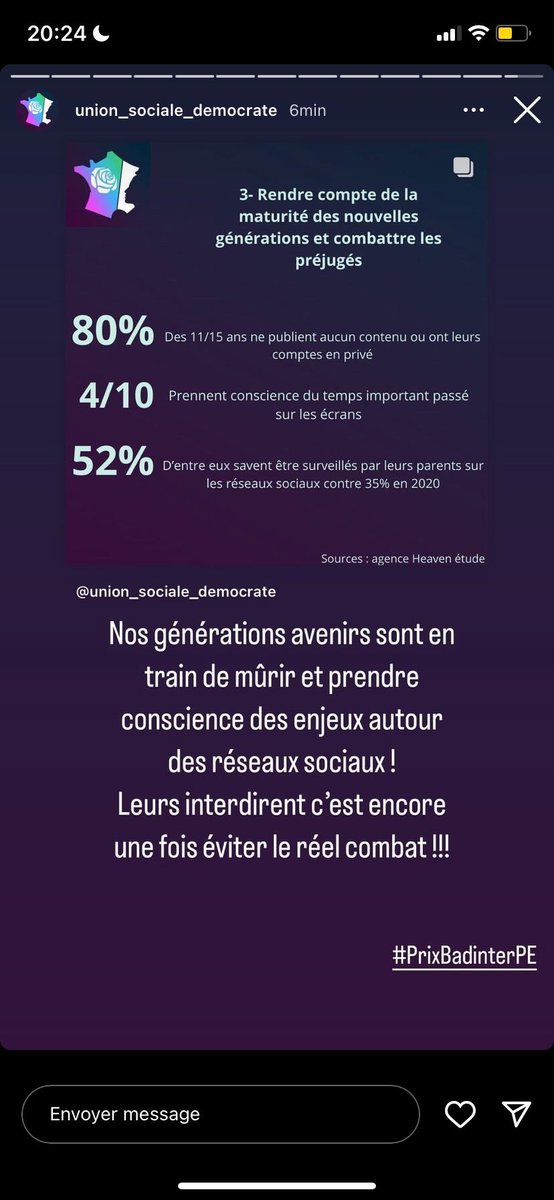 20:24

union_sociale_democrate 6min

3- Rendre compte de la maturité des nouvelles générations et combattre les préjugés

80% Des 11/15 ans ne publient aucun contenu ou ont leurs comptes en privé

4/10 Prennent conscience du temps important passé sur les écrans

52% D'entre eux savent être surveillés par leurs parents sur les réseaux sociaux contre 35% en 2020

Sources : agence Heaven étude

@union_sociale_democrate

Nos générations avenirs sont en train de mûrir et prendre conscience des enjeux autour des réseaux sociaux !
Leurs interdirent c'est encore une fois éviter le réel combat !!!

#PrixBadinterPE

Envoyer message